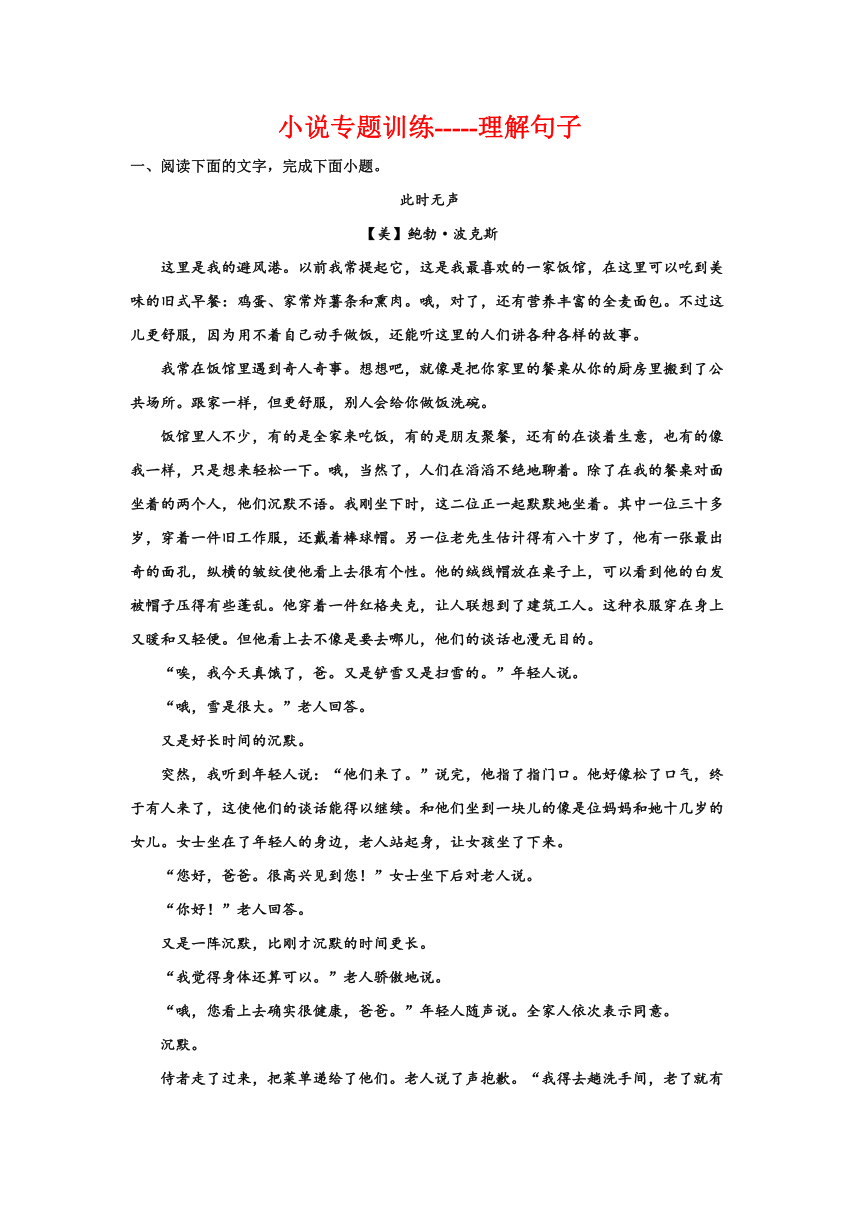 小说专题训练-----理解句子

一、阅读下面的文字，完成下面小题。

此时无声

【美】鲍勃·波克斯

这里是我的避风港。以前我常提起它，这是我最喜欢的一家饭馆，在这里可以吃到美味的旧式早餐：鸡蛋、家常炸薯条和熏肉。哦，对了，还有营养丰富的全麦面包。不过这儿更舒服，因为用不着自己动手做饭，还能听这里的人们讲各种各样的故事。

我常在饭馆里遇到奇人奇事。想想吧，就像是把你家里的餐桌从你的厨房里搬到了公共场所。跟家一样，但更舒服，别人会给你做饭洗碗。

饭馆里人不少，有的是全家来吃饭，有的是朋友聚餐，还有的在谈着生意，也有的像我一样，只是想来轻松一下。哦，当然了，人们在滔滔不绝地聊着。除了在我的餐桌对面坐着的两个人，他们沉默不语。我刚坐下时，这二位正一起默默地坐着。其中一位三十多岁，穿着一件旧工作服，还戴着棒球帽。另一位老先生估计得有八十岁了，他有一张最出奇的面孔，纵横的皱纹使他看上去很有个性。他的绒线帽放在桌子上，可以看到他的白发被帽子压得有些蓬乱。他穿着一件红格夹克，让人联想到了建筑工人。这种衣服穿在身上又暖和又轻便。但他看上去不像是要去哪儿，他们的谈话也漫无目的。

“唉，我今天真饿了，爸。又是铲雪又是扫雪的。”年轻人说。

“哦，雪是很大。”老人回答。

又是好长时间的沉默。

突然，我听到年轻人说：“他们来了。”说完，他指了指门口。他好像松了口气，终于有人来了，这使他们的谈话能得以继续。和他们坐到一块儿的像是位妈妈和她十几岁的女儿。女士坐在了年轻人的身边，老人站起身，让女孩坐了下来。

“您好，爸爸。很高兴见到您！”女士坐下后对老人说。

“你好！”老人回答。

又是一阵沉默，比刚才沉默的时间更长。

“我觉得身体还算可以。”老人骄傲地说。

“哦，您看上去确实很健康，爸爸。”年轻人随声说。全家人依次表示同意。

沉默。

侍者走了过来，把菜单递给了他们。老人说了声抱歉。“我得去趟洗手间，老了就有